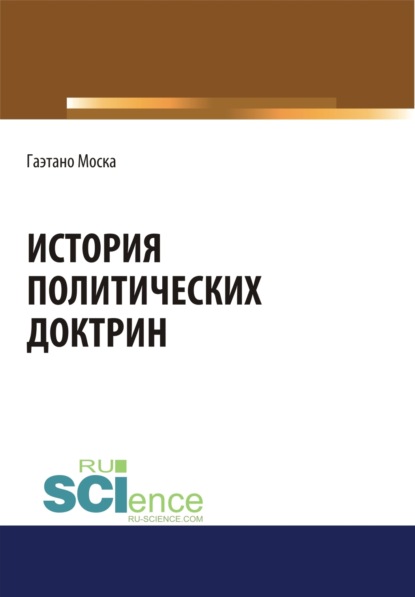 Гаэтано Моска

ИСТОРИЯ ПОЛИТИЧЕСКИХ ДОКТРИН

RU SCIence
RU-SCIENCE.COM